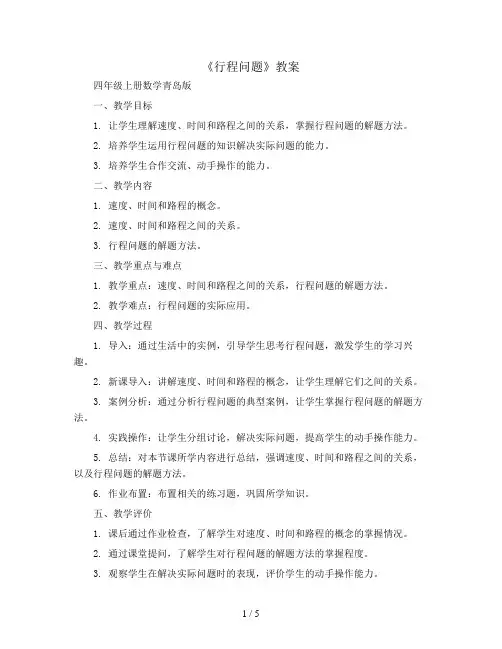 《行程问题》教案

四年级上册数学青岛版

一、教学目标

1. 让学生理解速度、时间和路程之间的关系，掌握行程问题的解题方法。

2. 培养学生运用行程问题的知识解决实际问题的能力。

3. 培养学生合作交流、动手操作的能力。

二、教学内容

1. 速度、时间和路程的概念。

2. 速度、时间和路程之间的关系。

3. 行程问题的解题方法。

三、教学重点与难点

1. 教学重点：速度、时间和路程之间的关系，行程问题的解题方法。

2. 教学难点：行程问题的实际应用。

四、教学过程

1. 导入：通过生活中的实例，引导学生思考行程问题，激发学生的学习兴趣。

2. 新课导入：讲解速度、时间和路程的概念，让学生理解它们之间的关系。

3. 案例分析：通过分析行程问题的典型案例，让学生掌握行程问题的解题方法。

4. 实践操作：让学生分组讨论，解决实际问题，提高学生的动手操作能力。

5. 总结：对本节课所学内容进行总结，强调速度、时间和路程之间的关系，以及行程问题的解题方法。

6. 作业布置：布置相关的练习题，巩固所学知识。

五、教学评价

1. 课后通过作业检查，了解学生对速度、时间和路程的概念的掌握情况。

2. 通过课堂提问，了解学生对行程问题的解题方法的掌握程度。

3. 观察学生在解决实际问题时的表现，评价学生的动手操作能力。

1 / 5